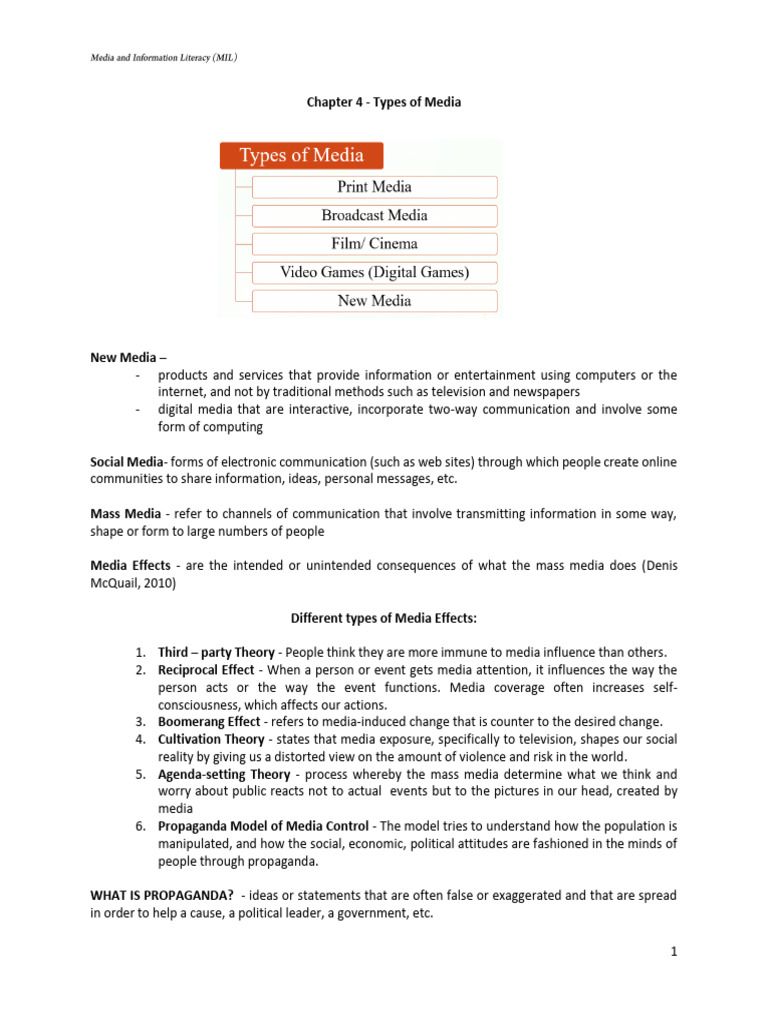 Media and Information Literacy (MIL)

Chapter 4 - Types of Media

Types of Media

Print Media

Broadcast Media

Film/ Cinema

Video Games (Digital Games)

New Media

New Media –

- products and services that provide information or entertainment using computers or the internet, and not by traditional methods such as television and newspapers
- digital media that are interactive, incorporate two-way communication and involve some form of computing

Social Media- forms of electronic communication (such as web sites) through which people create online communities to share information, ideas, personal messages, etc.

Mass Media - refer to channels of communication that involve transmitting information in some way, shape or form to large numbers of people

Media Effects - are the intended or unintended consequences of what the mass media does (Denis McQuail, 2010)

Different types of Media Effects:

1. Third – party Theory - People think they are more immune to media influence than others.
2. Reciprocal Effect - When a person or event gets media attention, it influences the way the person acts or the way the event functions. Media coverage often increases self-consciousness, which affects our actions.
3. Boomerang Effect - refers to media-induced change that is counter to the desired change.
4. Cultivation Theory - states that media exposure, specifically to television, shapes our social reality by giving us a distorted view on the amount of violence and risk in the world.
5. Agenda-setting Theory - process whereby the mass media determine what we think and worry about public reacts not to actual events but to the pictures in our head, created by media
6. Propaganda Model of Media Control - The model tries to understand how the population is manipulated, and how the social, economic, political attitudes are fashioned in the minds of people through propaganda.

WHAT IS PROPAGANDA? - ideas or statements that are often false or exaggerated and that are spread in order to help a cause, a political leader, a government, etc.

1